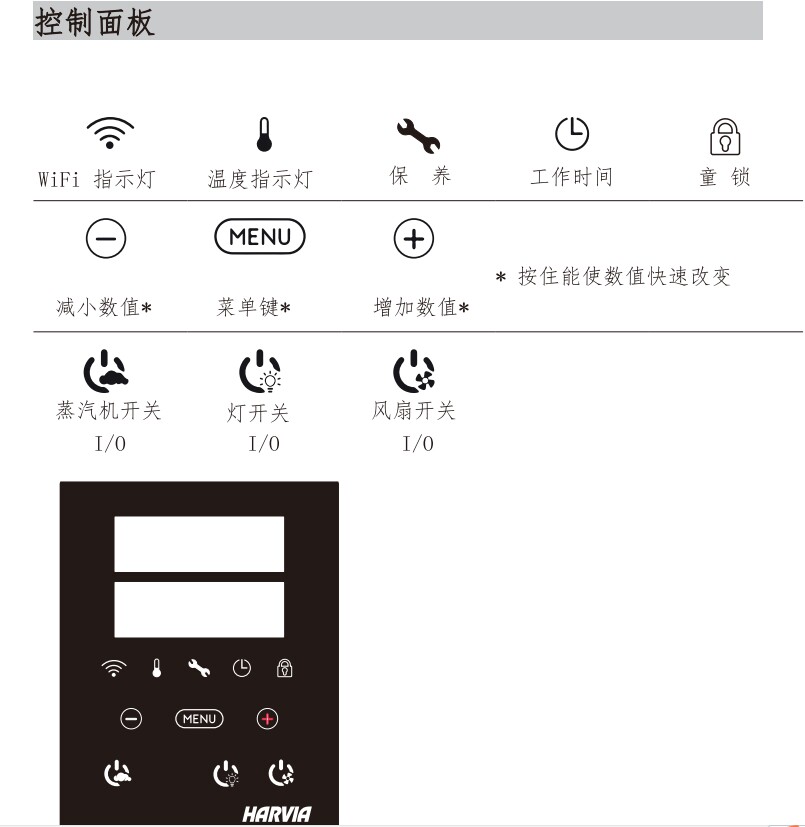 控制面板

WiFi 指示灯 温度指示灯 保 养 工作时间 童 锁

MENU

减小数值* 菜单键* 增加数值*

* 按住能使数值快速改变

蒸汽机开关
I/O

灯开关
I/O

风扇开关
I/O

MENU

HARVIA